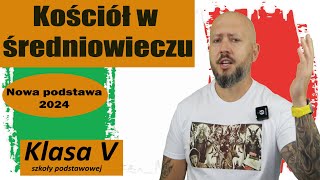 Kościół w średniowieczu

Nowa podstawa 2024

Klasa V
szkoły podstawowej